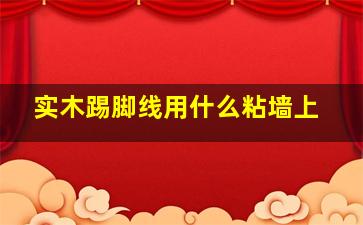 实木踢脚线用什么粘墙上